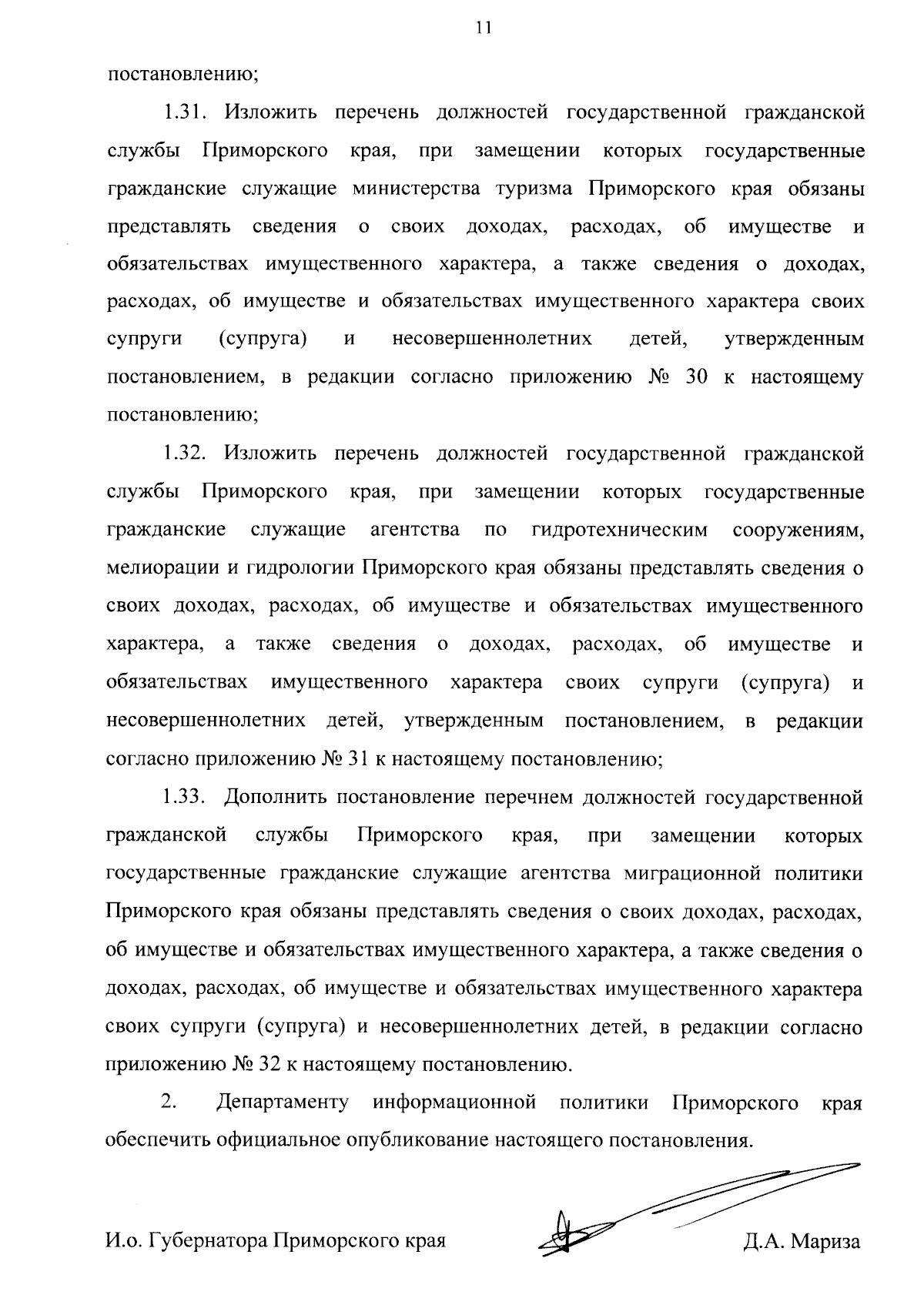 11

постановлению;

1.31. Изложить перечень должностей государственной гражданской службы Приморского края, при замещении которых государственные гражданские служащие министерства туризма Приморского края обязаны представлять сведения о своих доходах, расходах, об имуществе и обязательствах имущественного характера, а также сведения о доходах, расходах, об имуществе и обязательствах имущественного характера своих супруги (супруга) и несовершеннолетних детей, утвержденным постановлением, в редакции согласно приложению № 30 к настоящему постановлению;

1.32. Изложить перечень должностей государственной гражданской службы Приморского края, при замещении которых государственные гражданские служащие агентства по гидротехническим сооружениям, мелиорации и гидрологии Приморского края обязаны представлять сведения о своих доходах, расходах, об имуществе и обязательствах имущественного характера, а также сведения о доходах, расходах, об имуществе и обязательствах имущественного характера своих супруги (супруга) и несовершеннолетних детей, утвержденным постановлением, в редакции согласно приложению № 31 к настоящему постановлению;

1.33. Дополнить постановление перечнем должностей государственной гражданской службы Приморского края, при замещении которых государственные гражданские служащие агентства миграционной политики Приморского края обязаны представлять сведения о своих доходах, расходах, об имуществе и обязательствах имущественного характера, а также сведения о доходах, расходах, об имуществе и обязательствах имущественного характера своих супруги (супруга) и несовершеннолетних детей, в редакции согласно приложению № 32 к настоящему постановлению.

2. Департаменту информационной политики Приморского края обеспечить официальное опубликование настоящего постановления.

И.о. Губернатора Приморского края Д.А. Мариза